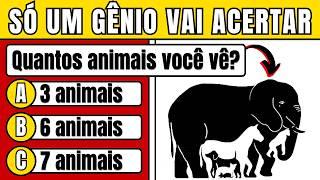 SÓ UM GÊNIO VAI ACERTAR

Quantos animais você vê?

A 3 animais

B 6 animais

C 7 animais